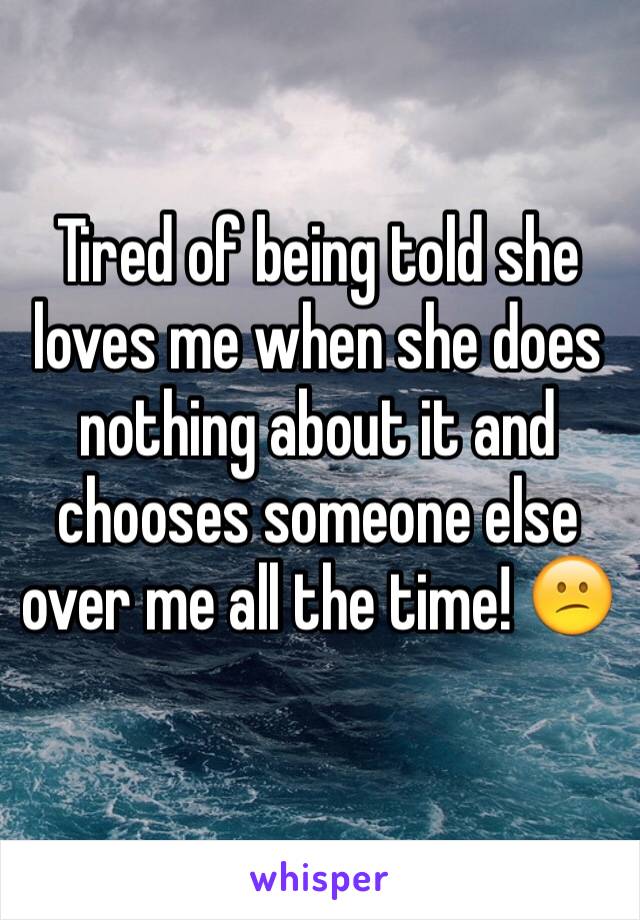 Tired of being told she loves me when she does nothing about it and chooses someone else over me all the time! 😕

whisper